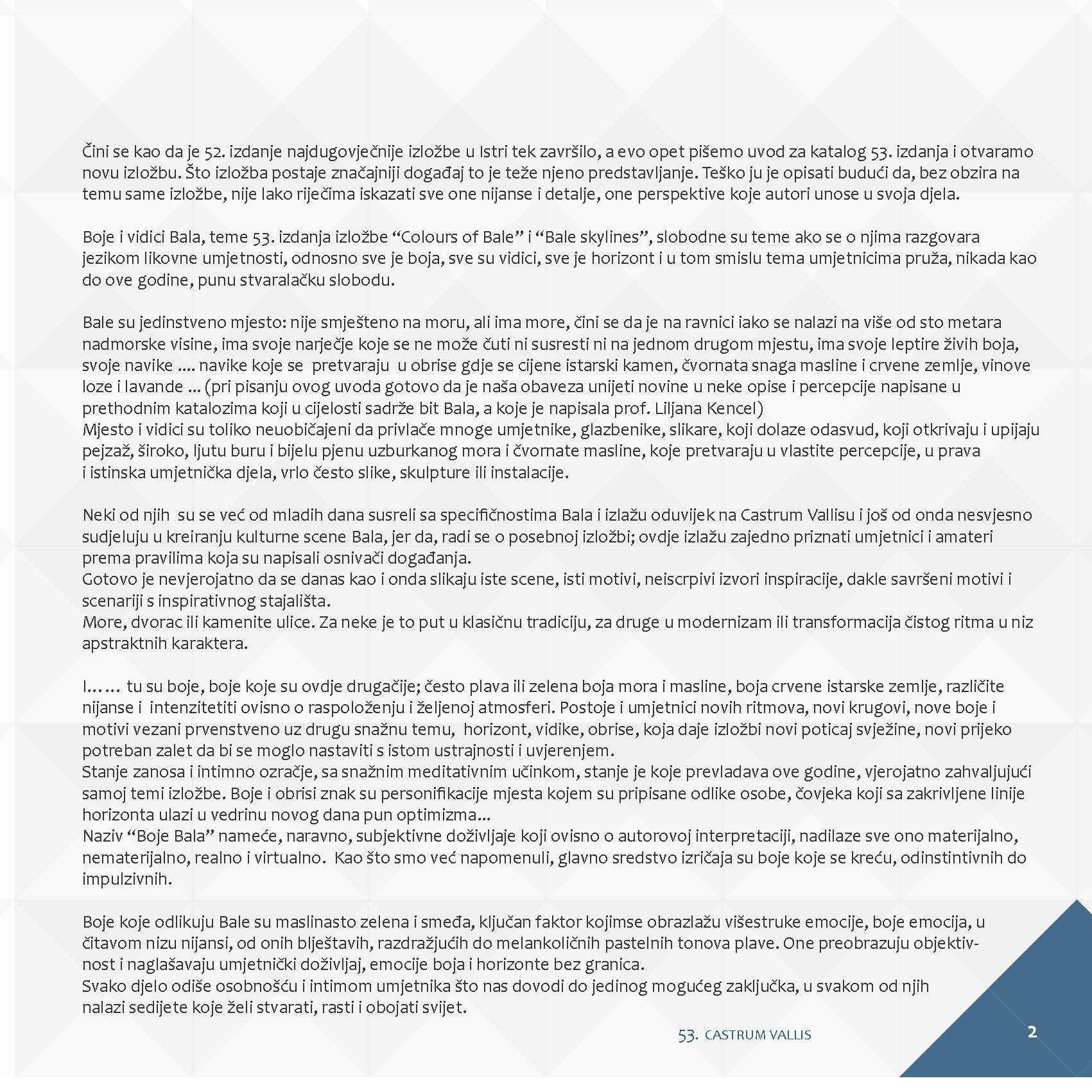 Čini se kao da je 52. izdanje najdugovječnije izložbe u Istri tek završilo, a evo opet pišemo uvod za katalog 53. izdanja i otvaramo novu izložbu. Što izložba postaje značajniji događaj to je teže njeno predstavljanje. Teško ju je opisati budući da, bez obzira na temu same izložbe, nije lako riječima iskazati sve one nijanse i detalje, one perspektive koje autori unose u svoja djela.

Boje i vidici Bala, teme 53. izdanja izložbe “Colours of Bale” i “Bale skylines”, slobodne su teme ako se o njima razgovara jezikom likovne umjetnosti, odnosno sve je boja, sve su vidici, sve je horizont i u tom smislu tema umjetnicima pruža, nikada kao do ove godine, punu stvaralačku slobodu.

Bale su jedinstveno mjesto: nije smješteno na moru, ali ima more, čini se da je na ravnici iako se nalazi na više od sto metara nadmorske visine, ima svoje narječje koje se ne može čuti ni susresti ni na jednom drugom mjestu, ima svoje leptire živih boja, svoje navike .... navike koje se pretvaraju u obrise gdje se cijene istarski kamen, čvornata snaga masline i crvene zemlje, vinove loze i lavande ... (pri pisanju ovog uvoda gotovo da je naša obaveza unijeti novine u neke opise i percepcije napisane u prethodnim katalozima koji u cijelosti sadrže bit Bala, a koje je napisala prof. Liljana Kencel)
Mjesto i vidici su toliko neuobičajeni da privlače mnoge umjetnike, glazbenike, slikare, koji dolaze odasvud, koji otkrivaju i upijaju pejzaž, široko, ljutu buru i bijelu pjenu uzburkanog mora i čvornate masline, koje pretvaraju u vlastite percepcije, u prava i istinska umjetnička djela, vrlo često slike, skulpture ili instalacije.

Neki od njih su se već od mladih dana susreli sa specifičnostima Bala i izlažu oduvijek na Castrum Vallisu i još od onda nesvjesno sudjeluju u kreiranju kulturne scene Bala, jer da, radi se o posebnoj izložbi; ovdje izlažu zajedno priznati umjetnici i amateri prema pravilima koja su napisali osnivači događanja.
Gotovo je nevjerojatno da se danas kao i onda slikaju iste scene, isti motivi, neiscrpivi izvori inspiracije, dakle savršeni motivi i scenariji s inspirativnog stajališta.
More, dvorac ili kamenite ulice. Za neke je to put u klasičnu tradiciju, za druge u modernizam ili transformacija čistog ritma u niz apstraktnih karaktera.

I…… tu su boje, boje koje su ovdje drugačije; često plava ili zelena boja mora i masline, boja crvene istarske zemlje, različite nijanse i intenzitetiti ovisno o raspoloženju i željenoj atmosferi. Postoje i umjetnici novih ritmova, novi krugovi, nove boje i motivi vezani prvenstveno uz drugu snažnu temu, horizont, vidike, obrise, koja daje izložbi novi poticaj svježine, novi prijeko potreban zalet da bi se moglo nastaviti s istom ustrajnosti i uvjerenjem.
Stanje zanosa i intimno ozračje, sa snažnim meditativnim učinkom, stanje je koje prevladava ove godine, vjerojatno zahvaljujući samoj temi izložbe. Boje i obrisi znak su personifikacije mjesta kojem su pripisane odlike osobe, čovjeka koji sa zakrivljene linije horizonta ulazi u vedrinu novog dana pun optimizma...
Naziv “Boje Bala” nameće, naravno, subjektivne doživljaje koji ovisno o autorovoj interpretaciji, nadilaze sve ono materijalno, nematerijalno, realno i virtualno. Kao što smo već napomenuli, glavno sredstvo izričaja su boje koje se kreću, odinstintivnih do impulzivnih.

Boje koje odlikuju Bale su maslinasto zelena i smeđa, ključan faktor kojimse obrazlažu višestruke emocije, boje emocija, u čitavom nizu nijansi, od onih blještavih, razdražjućih do melankoličnih pastelnih tonova plave. One preobrazuju objektivnost i naglašavaju umjetnički doživljaj, emocije boja i horizonte bez granica.
Svako djelo odiše osobnošću i intimom umjetnika što nas dovodi do jedinog mogućeg zaključka, u svakom od njih nalazi sedijete koje želi stvarati, rasti i obojati svijet.

53. CASTRUM VALLIS

2